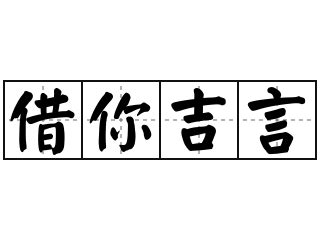 借你吉言